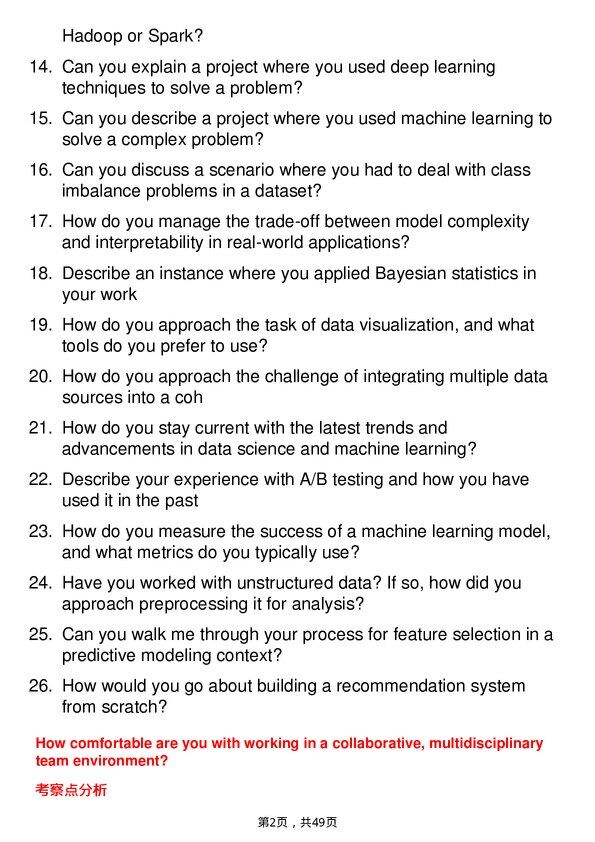 Hadoop or Spark?

14. Can you explain a project where you used deep learning techniques to solve a problem?

15. Can you describe a project where you used machine learning to solve a complex problem?

16. Can you discuss a scenario where you had to deal with class imbalance problems in a dataset?

17. How do you manage the trade-off between model complexity and interpretability in real-world applications?

18. Describe an instance where you applied Bayesian statistics in your work

19. How do you approach the task of data visualization, and what tools do you prefer to use?

20. How do you approach the challenge of integrating multiple data sources into a coh

21. How do you stay current with the latest trends and advancements in data science and machine learning?

22. Describe your experience with A/B testing and how you have used it in the past

23. How do you measure the success of a machine learning model, and what metrics do you typically use?

24. Have you worked with unstructured data? If so, how did you approach preprocessing it for analysis?

25. Can you walk me through your process for feature selection in a predictive modeling context?

26. How would you go about building a recommendation system from scratch?

How comfortable are you with working in a collaborative, multidisciplinary team environment?

考察点分析

第2页，共49页